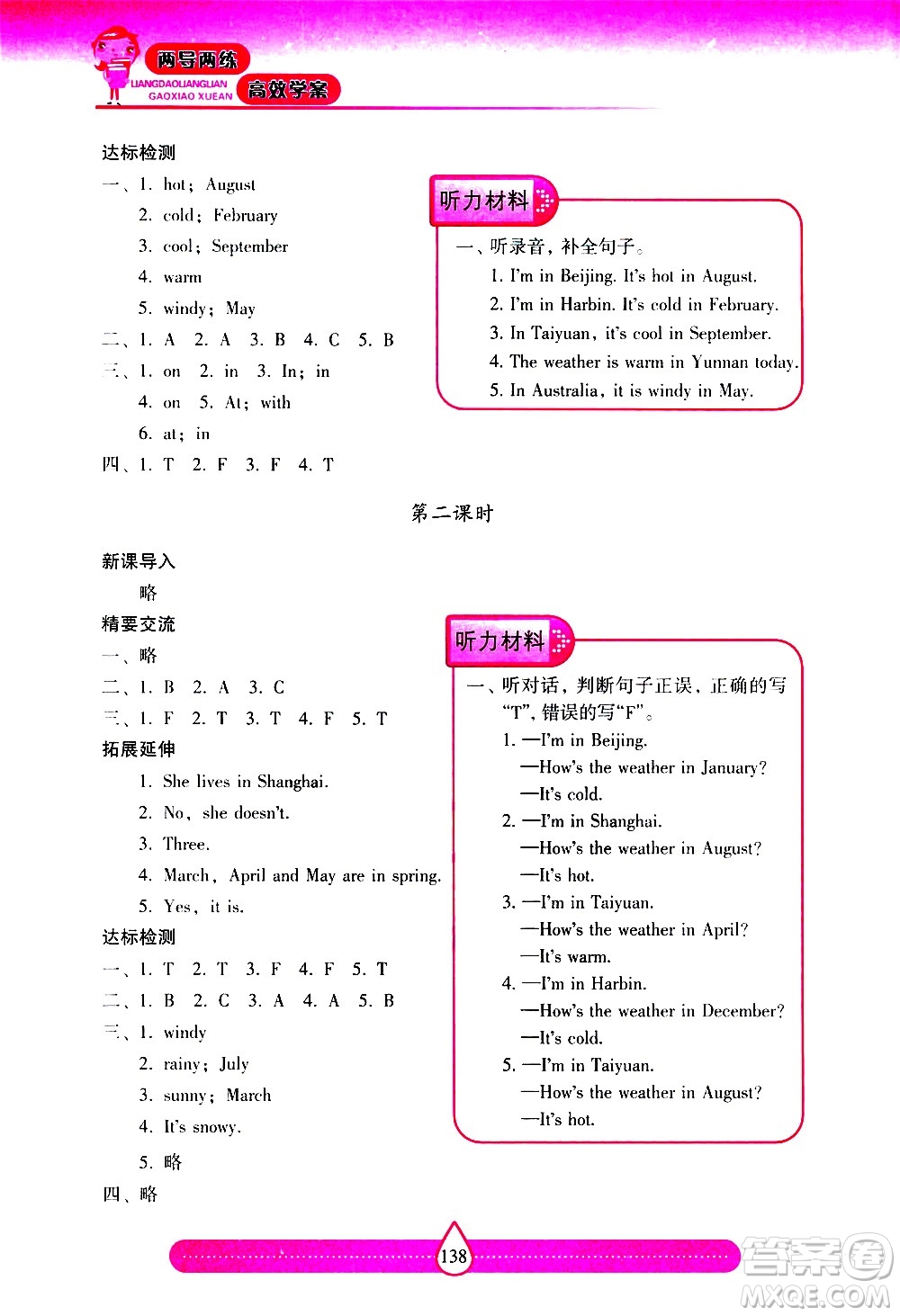 两导两练
LIANGDAOLIANGLIAN GAOXIAO XUEAN 高效学案

达标检测
一、1. hot; August
2. cold; February
3. cool; September
4. warm
5. windy; May
二、1. A 2. A 3. B 4. C 5. B
三、1. on 2. in 3. In; in
4. on 5. At; with
6. at; in
四、1. T 2. F 3. F 4. T

听力材料
一、听录音，补全句子。
1. I'm in Beijing. It's hot in August.
2. I'm in Harbin. It's cold in February.
3. In Taiyuan, it's cool in September.
4. The weather is warm in Yunnan today.
5. In Australia, it is windy in May.

第二课时

新课导入
略
精要交流
一、略
二、1. B 2. A 3. C
三、1. F 2. T 3. T 4. F 5. T
拓展延伸
1. She lives in Shanghai.
2. No, she doesn't.
3. Three.
4. March, April and May are in spring.
5. Yes, it is.
达标检测
一、1. T 2. T 3. F 4. F 5. T
二、1. B 2. C 3. A 4. A 5. B
三、1. windy
2. rainy; July
3. sunny; March
4. It's snowy.
5. 略
四、略

听力材料
一、听对话，判断句子正误，正确的写"T"，错误的写"F"。
1. —I'm in Beijing.
—How's the weather in January?
—It's cold.
2. —I'm in Shanghai.
—How's the weather in August?
—It's hot.
3. —I'm in Taiyuan.
—How's the weather in April?
—It's warm.
4. —I'm in Harbin.
—How's the weather in December?
—It's cold.
5. —I'm in Taiyuan.
—How's the weather in August?
—It's hot.

138

答案圈
MXQE.COM